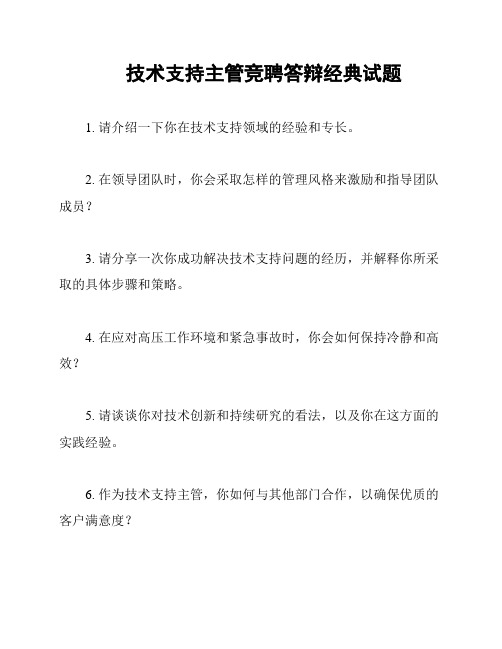 技术支持主管竞聘答辩经典试题

1. 请介绍一下你在技术支持领域的经验和专长。

2. 在领导团队时，你会采取怎样的管理风格来激励和指导团队成员？

3. 请分享一次你成功解决技术支持问题的经历，并解释你所采取的具体步骤和策略。

4. 在应对高压工作环境和紧急事故时，你会如何保持冷静和高效？

5. 请谈谈你对技术创新和持续研究的看法，以及你在这方面的实践经验。

6. 作为技术支持主管，你如何与其他部门合作，以确保优质的客户满意度？